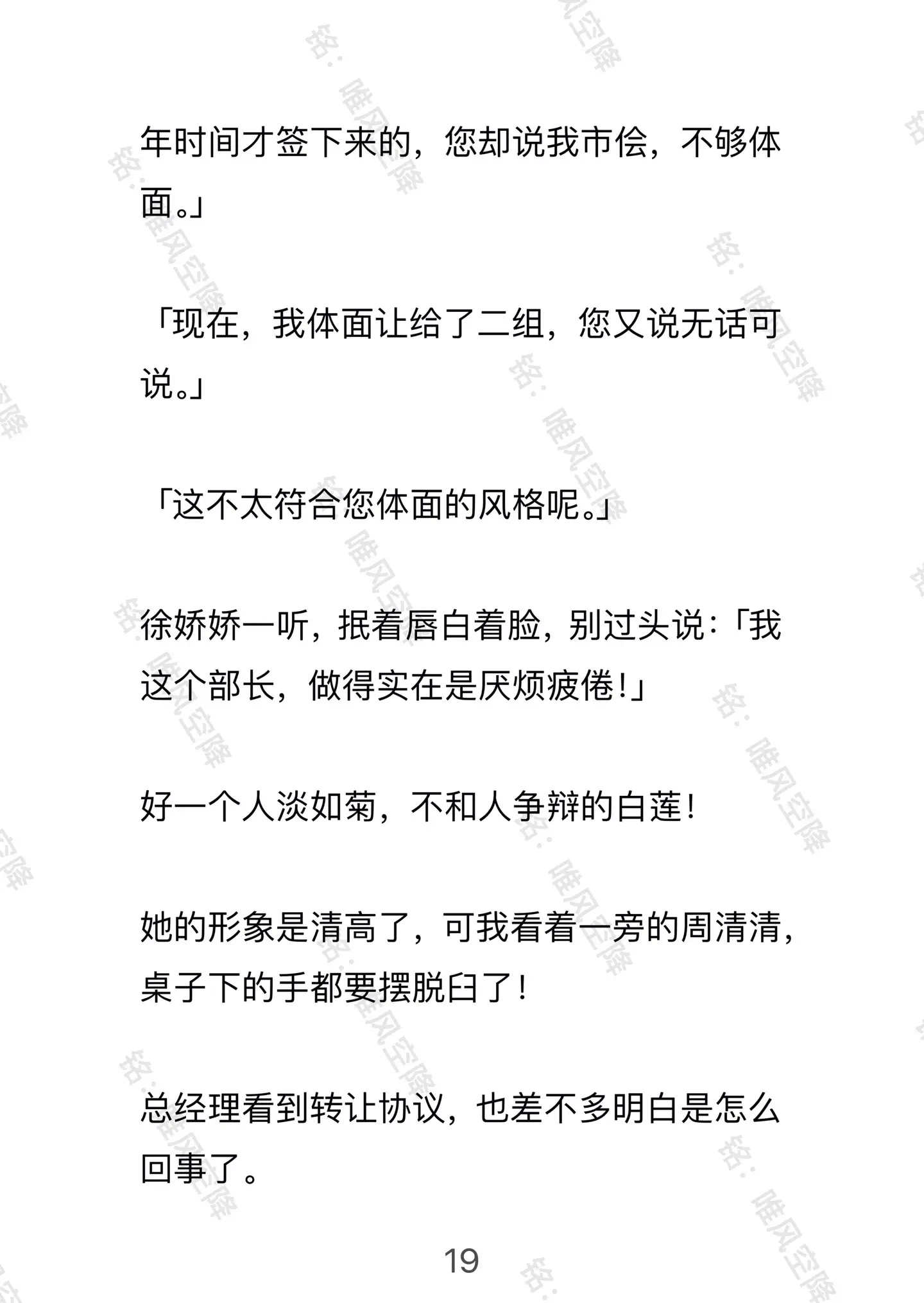 年时间才签下来的，您却说我市侩，不够体面。」

「现在，我体面让给了二组，您又说无话可说。」

「这不太符合您体面的风格呢。」

徐娇娇一听，抿着唇白着脸，别过头说：「我这个部长，做得实在是厌烦疲倦！」

好一个人淡如菊，不和人争辩的白莲！

她的形象是清高了，可我看着一旁的周清清，桌子下的手都要摆脱臼了！

总经理看到转让协议，也差不多明白是怎么回事了。

19

铭：唯风空降